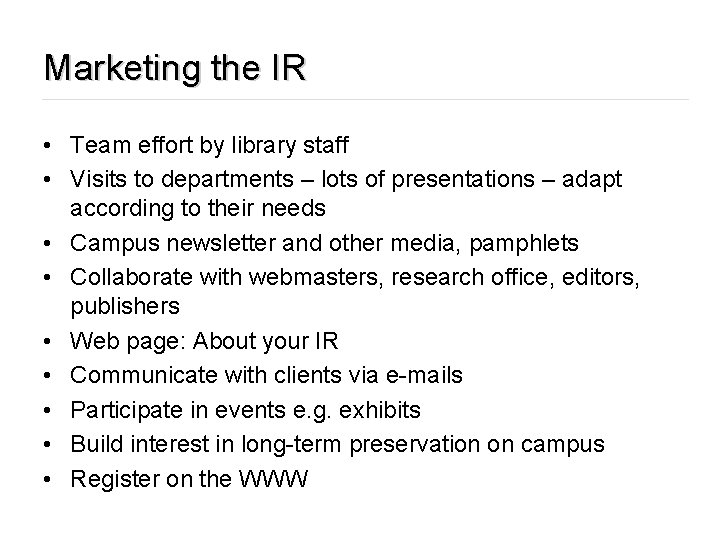 Marketing the IR

• Team effort by library staff
• Visits to departments – lots of presentations – adapt according to their needs
• Campus newsletter and other media, pamphlets
• Collaborate with webmasters, research office, editors, publishers
• Web page: About your IR
• Communicate with clients via e-mails
• Participate in events e.g. exhibits
• Build interest in long-term preservation on campus
• Register on the WWW